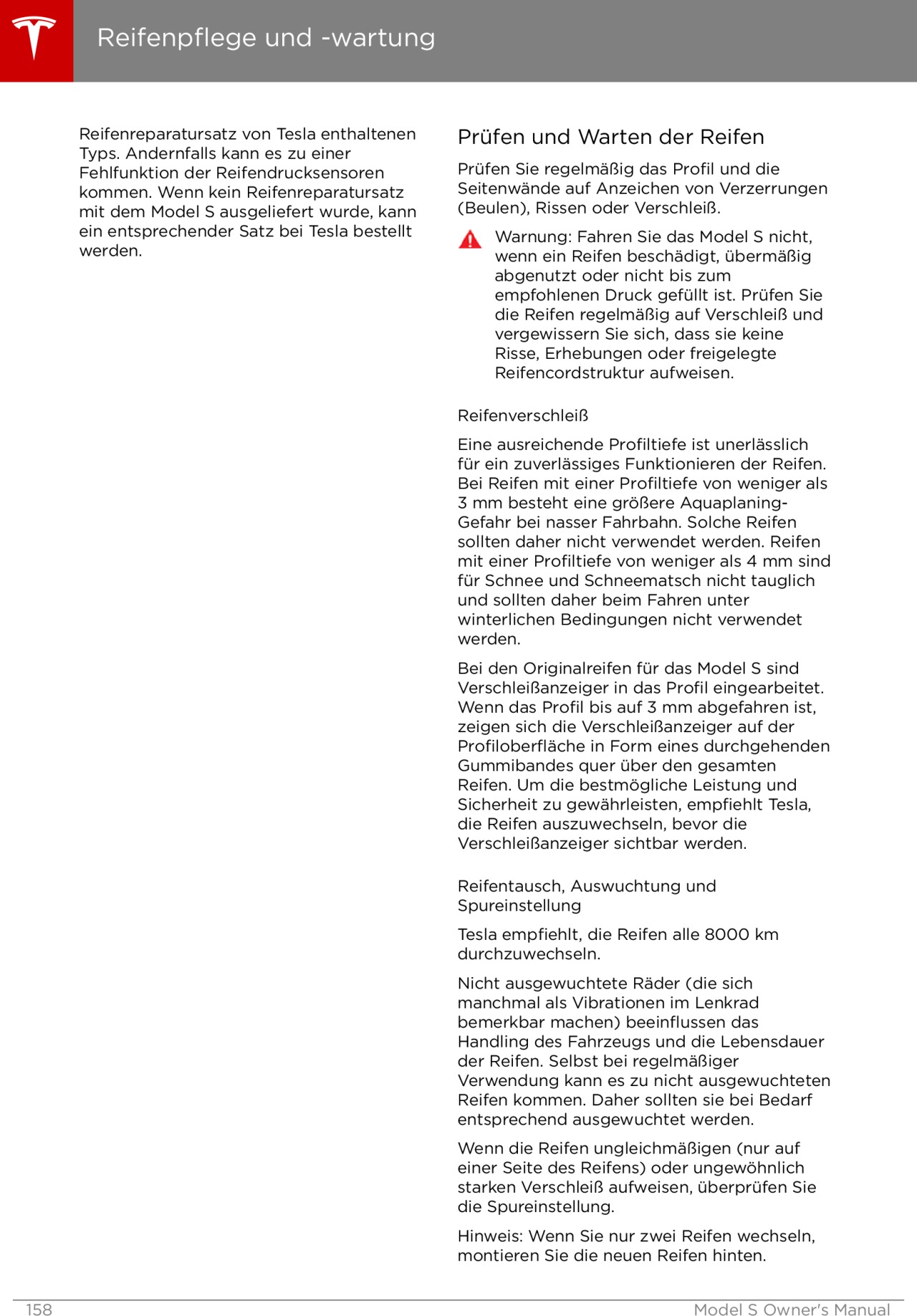 Reifenpflege und -wartung

Reifenreparatursatz von Tesla enthaltenen Typs. Andernfalls kann es zu einer Fehlfunktion der Reifendrucksensoren kommen. Wenn kein Reifenreparatursatz mit dem Model S ausgeliefert wurde, kann ein entsprechender Satz bei Tesla bestellt werden.

Prüfen und Warten der Reifen

Prüfen Sie regelmäßig das Profil und die Seitenwände auf Anzeichen von Verzerrungen (Beulen), Rissen oder Verschleiß.

Warnung: Fahren Sie das Model S nicht, wenn ein Reifen beschädigt, übermäßig abgenutzt oder nicht bis zum empfohlenen Druck gefüllt ist. Prüfen Sie die Reifen regelmäßig auf Verschleiß und vergewissern Sie sich, dass sie keine Risse, Erhebungen oder freigelegte Reifencordstruktur aufweisen.

Reifenverschleiß

Eine ausreichende Profiltiefe ist unerlässlich für ein zuverlässiges Funktionieren der Reifen. Bei Reifen mit einer Profiltiefe von weniger als 3 mm besteht eine größere Aquaplaning-Gefahr bei nasser Fahrbahn. Solche Reifen sollten daher nicht verwendet werden. Reifen mit einer Profiltiefe von weniger als 4 mm sind für Schnee und Schneematsch nicht tauglich und sollten daher beim Fahren unter winterlichen Bedingungen nicht verwendet werden.

Bei den Originalreifen für das Model S sind Verschleißanzeiger in das Profil eingearbeitet. Wenn das Profil bis auf 3 mm abgefahren ist, zeigen sich die Verschleißanzeiger auf der Profiloberfläche in Form eines durchgehenden Gummibandes quer über den gesamten Reifen. Um die bestmögliche Leistung und Sicherheit zu gewährleisten, empfiehlt Tesla, die Reifen auszuwechseln, bevor die Verschleißanzeiger sichtbar werden.

Reifentausch, Auswuchtung und Spureinstellung

Tesla empfiehlt, die Reifen alle 8000 km durchzuwechseln.

Nicht ausgewuchtete Räder (die sich manchmal als Vibrationen im Lenkrad bemerkbar machen) beeinflussen das Handling des Fahrzeugs und die Lebensdauer der Reifen. Selbst bei regelmäßiger Verwendung kann es zu nicht ausgewuchteten Reifen kommen. Daher sollten sie bei Bedarf entsprechend ausgewuchtet werden.

Wenn die Reifen ungleichmäßigen (nur auf einer Seite des Reifens) oder ungewöhnlich starken Verschleiß aufweisen, überprüfen Sie die Spureinstellung.

Hinweis: Wenn Sie nur zwei Reifen wechseln, montieren Sie die neuen Reifen hinten.

158 Model S Owner's Manual